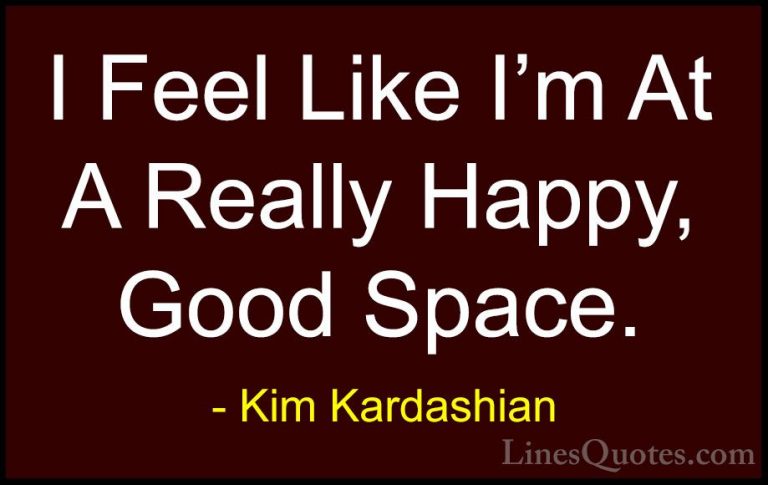 I Feel Like I’m At A Really Happy, Good Space.

- Kim Kardashian

LinesQuotes.com